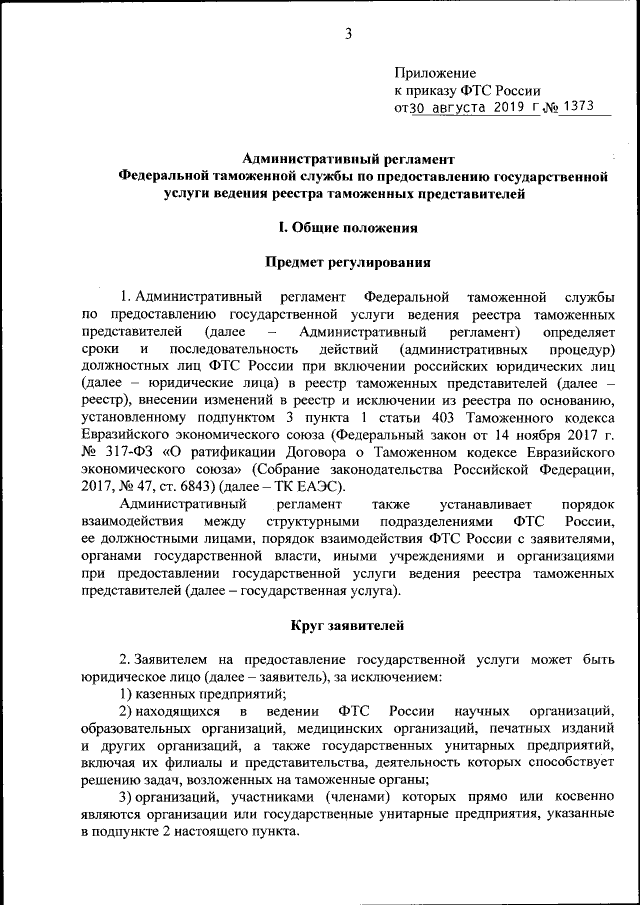 3

Приложение
к приказу ФТС России
от 30 августа 2019 г № 1373

Административный регламент
Федеральной таможенной службы по предоставлению государственной услуги ведения реестра таможенных представителей

I. Общие положения

Предмет регулирования

1. Административный регламент Федеральной таможенной службы по предоставлению государственной услуги ведения реестра таможенных представителей (далее – Административный регламент) определяет сроки и последовательность действий (административных процедур) должностных лиц ФТС России при включении российских юридических лиц (далее – юридические лица) в реестр таможенных представителей (далее – реестр), внесении изменений в реестр и исключении из реестра по основанию, установленному подпунктом 3 пункта 1 статьи 403 Таможенного кодекса Евразийского экономического союза (Федеральный закон от 14 ноября 2017 г. № 317-ФЗ «О ратификации Договора о Таможенном кодексе Евразийского экономического союза» (Собрание законодательства Российской Федерации, 2017, № 47, ст. 6843) (далее – ТК ЕАЭС).

Административный регламент также устанавливает порядок взаимодействия между структурными подразделениями ФТС России, ее должностными лицами, порядок взаимодействия ФТС России с заявителями, органами государственной власти, иными учреждениями и организациями при предоставлении государственной услуги ведения реестра таможенных представителей (далее – государственная услуга).

Круг заявителей

2. Заявителем на предоставление государственной услуги может быть юридическое лицо (далее – заявитель), за исключением:

1) казенных предприятий;

2) находящихся в ведении ФТС России научных организаций, образовательных организаций, медицинских организаций, печатных изданий и других организаций, а также государственных унитарных предприятий, включая их филиалы и представительства, деятельность которых способствует решению задач, возложенных на таможенные органы;

3) организаций, участниками (членами) которых прямо или косвенно являются организации или государственные унитарные предприятия, указанные в подпункте 2 настоящего пункта.